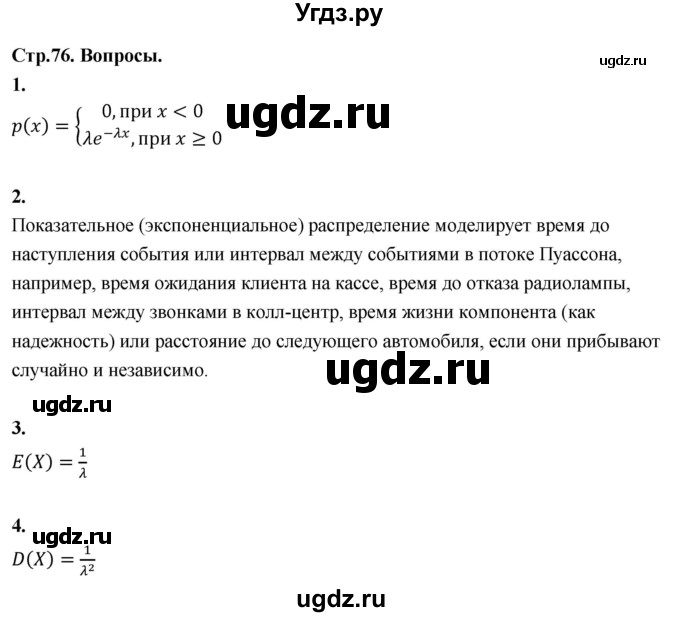 Угдз.ру

Стр.76. Вопросы.

ugdz.ru

1.

$p(x) = \begin{cases} 0, \text{при } x < 0 \\ \lambda e^{-\lambda x}, \text{при } x \geq 0 \end{cases}$

ugdz.ru

2.

Показательное (экспоненциальное) распределение моделирует время до наступления события или интервал между событиями в потоке Пуассона, например, время ожидания клиента на кассе, время до отказа радиолампы, интервал между звонками в колл-центр, время жизни компонента (как надежность) или расстояние до следующего автомобиля, если они прибывают случайно и независимо.

ugdz.ru

ugdz.ru

3.

$E(X) = \frac{1}{\lambda}$

4.

ugdz.ru

$D(X) = \frac{1}{\lambda^2}$

ugdz.ru